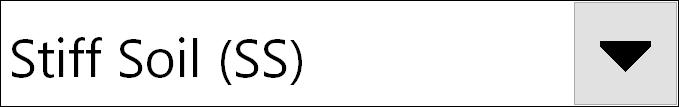 Stiff Soil (SS)